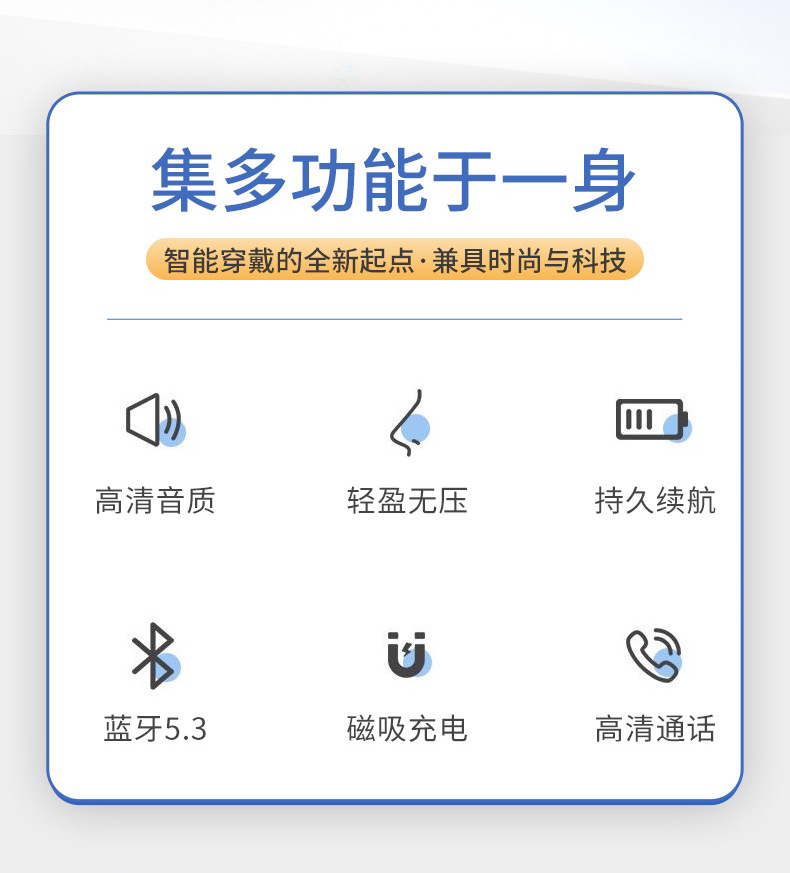 集多功能于一身

智能穿戴的全新起点·兼具时尚与科技

高清音质

轻盈无压

持久续航

蓝牙5.3

磁吸充电

高清通话